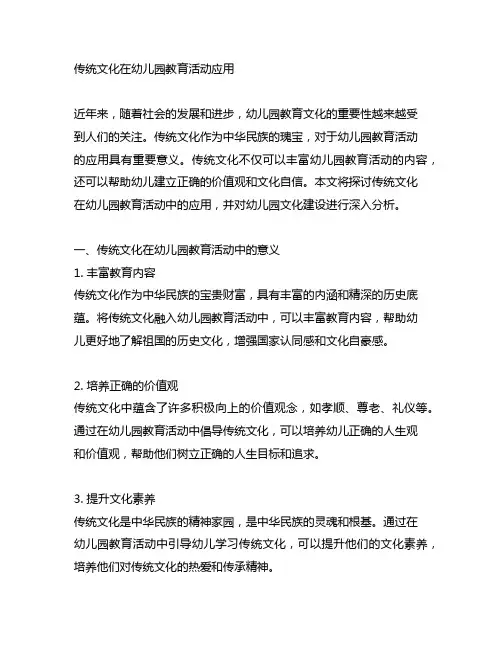 传统文化在幼儿园教育活动应用

近年来，随着社会的发展和进步，幼儿园教育文化的重要性越来越受到人们的关注。传统文化作为中华民族的瑰宝，对于幼儿园教育活动的应用具有重要意义。传统文化不仅可以丰富幼儿园教育活动的内容，还可以帮助幼儿建立正确的价值观和文化自信。本文将探讨传统文化在幼儿园教育活动中的应用，并对幼儿园文化建设进行深入分析。

一、传统文化在幼儿园教育活动中的意义
1. 丰富教育内容
传统文化作为中华民族的宝贵财富，具有丰富的内涵和精深的历史底蕴。将传统文化融入幼儿园教育活动中，可以丰富教育内容，帮助幼儿更好地了解祖国的历史文化，增强国家认同感和文化自豪感。

2. 培养正确的价值观
传统文化中蕴含了许多积极向上的价值观念，如孝顺、尊老、礼仪等。通过在幼儿园教育活动中倡导传统文化，可以培养幼儿正确的人生观和价值观，帮助他们树立正确的人生目标和追求。

3. 提升文化素养
传统文化是中华民族的精神家园，是中华民族的灵魂和根基。通过在幼儿园教育活动中引导幼儿学习传统文化，可以提升他们的文化素养，培养他们对传统文化的热爱和传承精神。